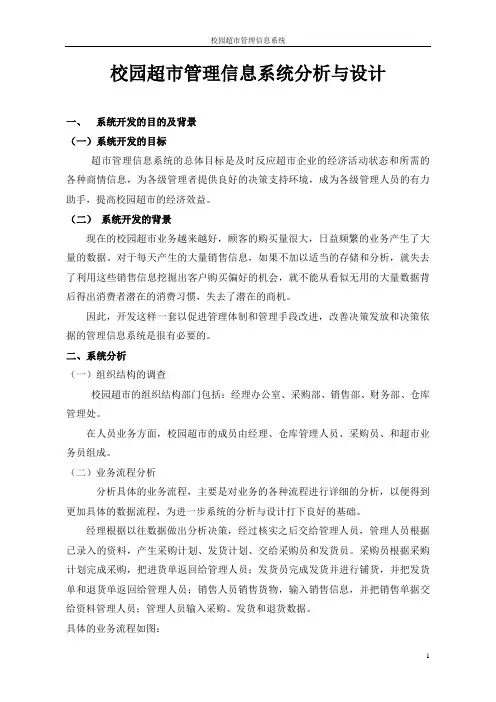 校园超市管理信息系统

校园超市管理信息系统分析与设计

一、 系统开发的目的及背景

（一）系统开发的目标

超市管理信息系统的总体目标是及时反应超市企业的经济活动状态和所需的各种商情信息，为各级管理者提供良好的决策支持环境，成为各级管理人员的有力助手，提高校园超市的经济效益。

（二） 系统开发的背景

现在的校园超市业务越来越好，顾客的购买量很大，日益频繁的业务产生了大量的数据。对于每天产生的大量销售信息，如果不加以适当的存储和分析，就失去了利用这些销售信息挖掘出客户购买偏好的机会，就不能从看似无用的大量数据背后得出消费者潜在的消费习惯，失去了潜在的商机。

因此，开发这样一套以促进管理体制和管理手段改进，改善决策发放和决策依据的管理信息系统是很有必要的。

二、系统分析

（一）组织结构的调查

校园超市的组织结构部门包括：经理办公室、采购部、销售部、财务部、仓库管理处。

在人员业务方面，校园超市的成员由经理、仓库管理人员、采购员、和超市业务员组成。

（二）业务流程分析

分析具体的业务流程，主要是对业务的各种流程进行详细的分析，以便得到更加具体的数据流程，为进一步系统的分析与设计打下良好的基础。

经理根据以往数据做出分析决策，经过核实之后交给管理人员，管理人员根据已录入的资料，产生采购计划、发货计划、交给采购员和发货员。采购员根据采购计划完成采购，把进货单返回给管理人员；发货员完成发货并进行铺货，并把发货单和退货单返回给管理人员；销售人员销售货物，输入销售信息，并把销售单据交给资料管理人员；管理人员输入采购、发货和退货数据。

具体的业务流程如图：

1